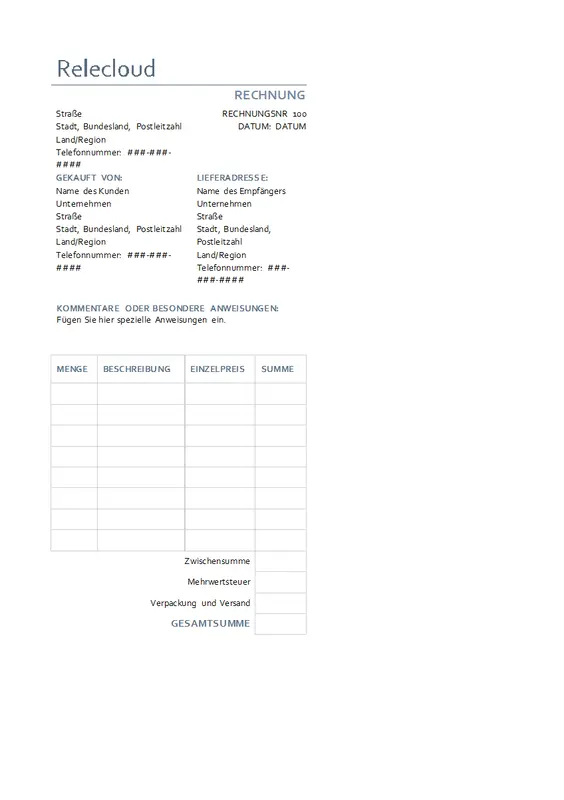 Relecloud

RECHNUNG

Straße
Stadt, Bundesland, Postleitzahl
Land/Region
Telefonnummer: ###-###-####

RECHNUNGSNR 100
DATUM: DATUM

GEKAUFT VON:
Name des Kunden
Unternehmen
Straße
Stadt, Bundesland, Postleitzahl
Land/Region
Telefonnummer: ###-###-####

LIEFERADRESSE:
Name des Empfängers
Unternehmen
Straße
Stadt, Bundesland, Postleitzahl
Land/Region
Telefonnummer: ###-###-####

KOMMENTARE ODER BESONDERE ANWEISUNGEN:
Fügen Sie hier spezielle Anweisungen ein.

| MENGE | BESCHREIBUNG | EINZELPREIS | SUMME |
|---|---|---|---|
| | | | |
| | | | |
| | | | |
| | | | |
| | | | |
| | | | |
| | | | |
| | | | |
| | | Zwischensumme | |
| | | Mehrwertsteuer | |
| | | Verpackung und Versand | |
| | | GESAMTSUMME | |